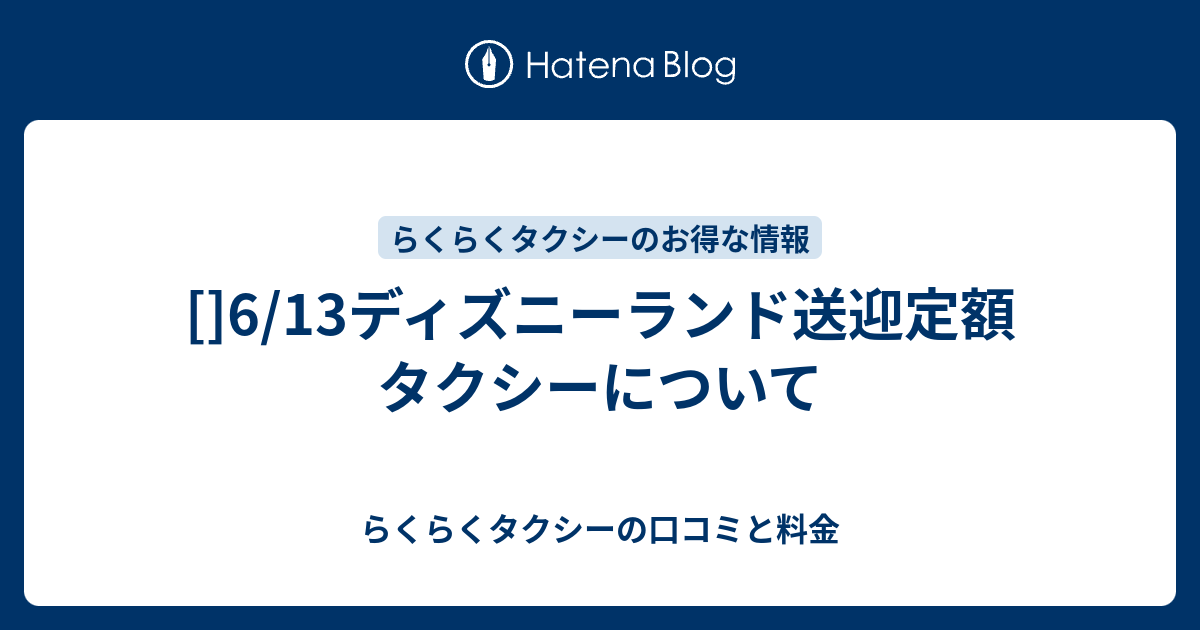 Hatena Blog

らくらくタクシーのお得な情報

[]6/13ディズニーランド送迎定額タクシーについて

らくらくタクシーの口コミと料金